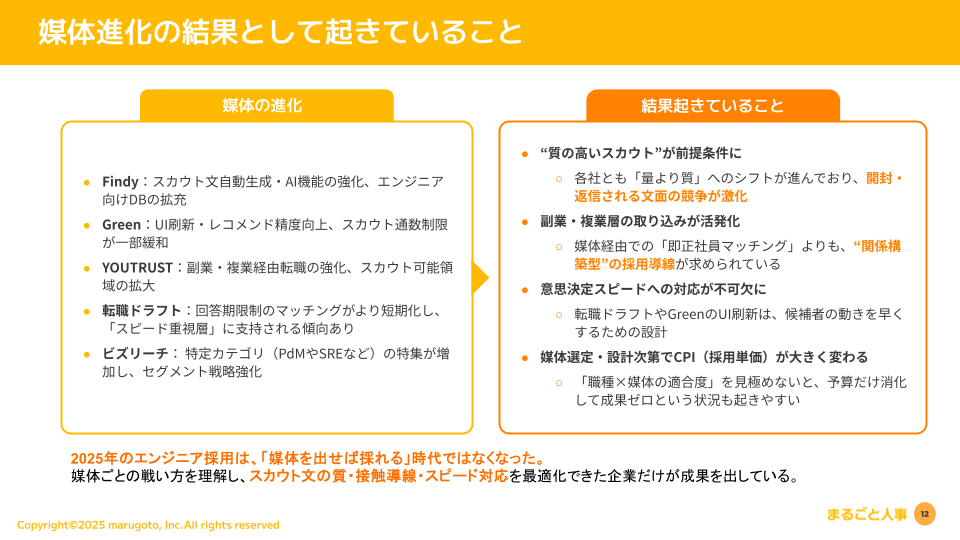 媒体進化の結果として起きていること

媒体の進化

● Findy：スカウト文自動生成・AI機能の強化、エンジニア向けDBの拡充
● Green：UI刷新・レコメンド精度向上、スカウト通数制限が一部緩和
● YOUTRUST：副業・複業経由転職の強化、スカウト可能領域の拡大
● 転職ドラフト：回答期限制のマッチングがより短期化し、「スピード重視層」に支持される傾向あり
● ビズリーチ： 特定カテゴリ（PdMやSREなど）の特集が増加し、セグメント戦略強化

結果起きていること

● “質の高いスカウト”が前提条件に
○ 各社とも「量より質」へのシフトが進んでおり、開封・返信される文面の競争が激化
● 副業・複業層の取り込みが活発化
○ 媒体経由での「即正社員マッチング」よりも、“関係構築型”の採用導線が求められている
● 意思決定スピードへの対応が不可欠に
○ 転職ドラフトやGreenのUI刷新は、候補者の動きを早くするための設計
● 媒体選定・設計次第でCPI（採用単価）が大きく変わる
○ 「職種×媒体の適合度」を見極めないと、予算だけ消化して成果ゼロという状況も起きやすい

2025年のエンジニア採用は、「媒体を出せば採れる」時代ではなくなった。
媒体ごとの戦い方を理解し、スカウト文の質・接触導線・スピード対応を最適化できた企業だけが成果を出している。

Copyright©2025 marugoto, Inc.All rights reserved

まるごと人事 12